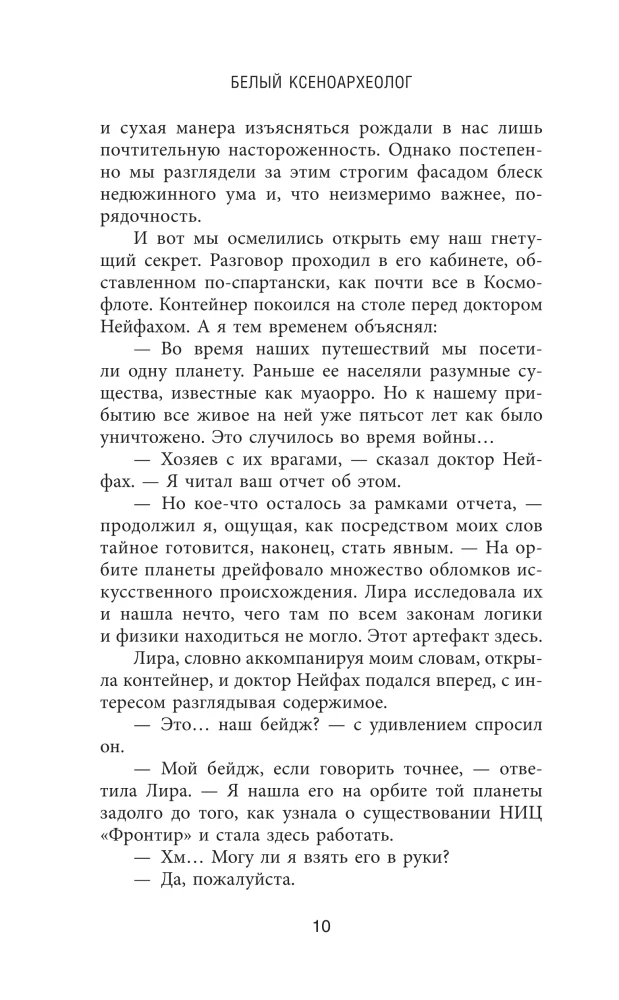 БЕЛЫЙ КСЕНОАРХЕОЛОГ

и сухая манера изъясняться рождали в нас лишь почтительную настороженность. Однако постепенно мы разглядели за этим строгим фасадом блеск недюжинного ума и, что неизмеримо важнее, порядочность.

И вот мы осмелились открыть ему наш гнетущий секрет. Разговор проходил в его кабинете, обставленном по-спартански, как почти все в Космофлоте. Контейнер покоился на столе перед доктором Нейфахом. А я тем временем объяснял:

— Во время наших путешествий мы посетили одну планету. Раньше ее населяли разумные существа, известные как муаорро. Но к нашему прибытию все живое на ней уже пятьсот лет как было уничтожено. Это случилось во время войны…

— Хозяев с их врагами, — сказал доктор Нейфах. — Я читал ваш отчет об этом.

— Но кое-что осталось за рамками отчета, — продолжил я, ощущая, как посредством моих слов тайное готовится, наконец, стать явным. — На орбите планеты дрейфовало множество обломков искусственного происхождения. Лира исследовала их и нашла нечто, чего там по всем законам логики и физики находиться не могло. Этот артефакт здесь.

Лира, словно аккомпанируя моим словам, открыла контейнер, и доктор Нейфах подался вперед, с интересом разглядывая содержимое.

— Это… наш бейдж? — с удивлением спросил он.

— Мой бейдж, если говорить точнее, — ответила Лира. — Я нашла его на орбите той планеты задолго до того, как узнала о существовании НИЦ «Фронтир» и стала здесь работать.

— Хм… Могу ли я взять его в руки?

— Да, пожалуйста.

10